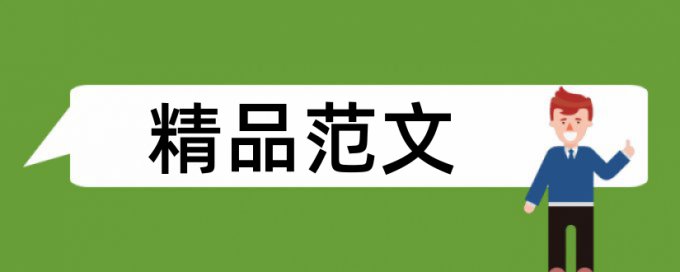 精品范文